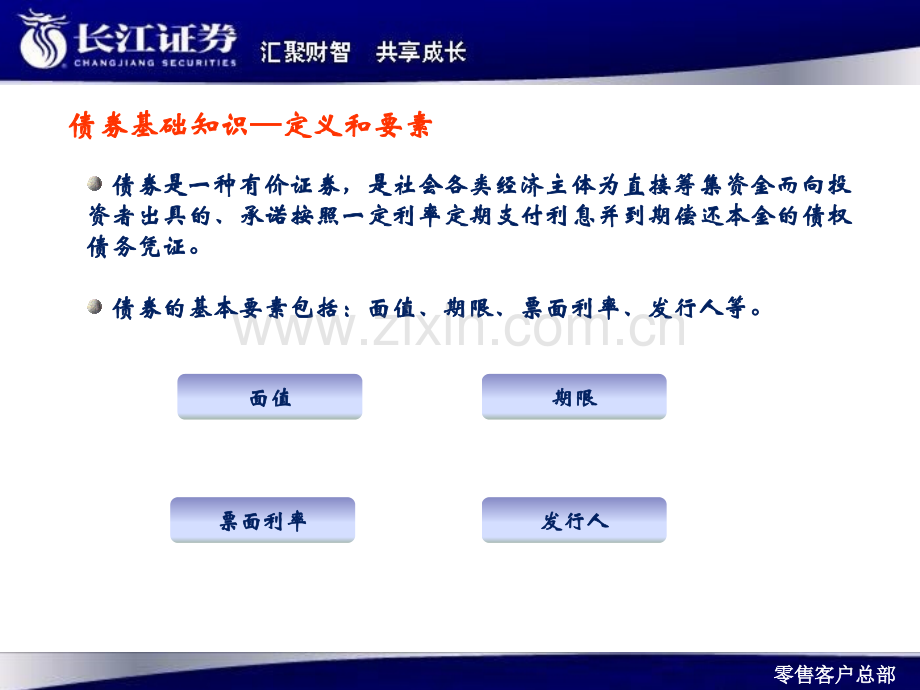 长江证券
CHANGJIANG SECURITIES
汇聚财智 共享成长

债券基础知识—定义和要素

债券是一种有价证券，是社会各类经济主体为直接筹集资金而向投资者出具的、承诺按照一定利率定期支付利息并到期偿还本金的债权债务凭证。

债券的基本要素包括：面值、期限、票面利率、发行人等。

www.zixin.com.cn

面值

期限

票面利率

发行人

零售客户总部